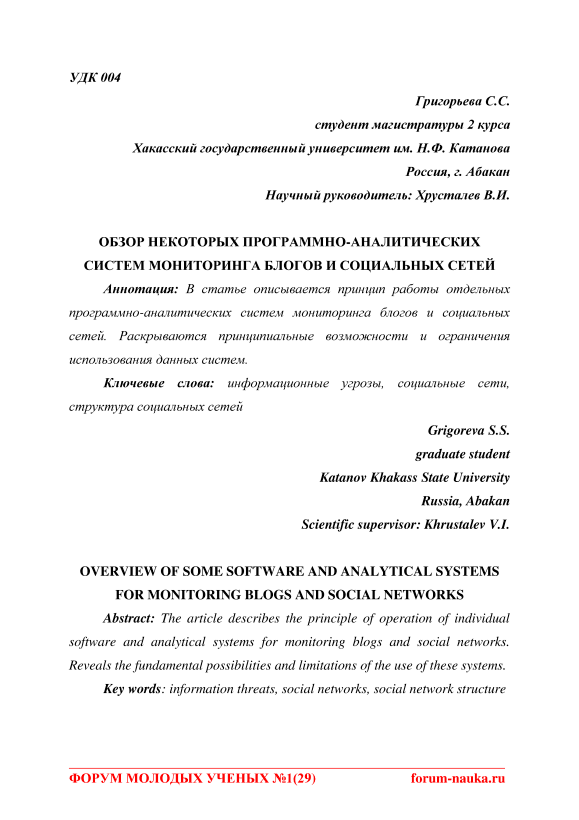 УДК 004

Григорьева С.С.
студент магистратуры 2 курса
Хакасский государственный университет им. Н.Ф. Катанова
Россия, г. Абакан
Научный руководитель: Хрусталев В.И.

ОБЗОР НЕКОТОРЫХ ПРОГРАММНО-АНАЛИТИЧЕСКИХ СИСТЕМ МОНИТОРИНГА БЛОГОВ И СОЦИАЛЬНЫХ СЕТЕЙ

Аннотация: В статье описывается принцип работы отдельных программно-аналитических систем мониторинга блогов и социальных сетей. Раскрываются принципиальные возможности и ограничения использования данных систем.

Ключевые слова: информационные угрозы, социальные сети, структура социальных сетей

Grigoreva S.S.
graduate student
Katanov Khakass State University
Russia, Abakan
Scientific supervisor: Khrustalev V.I.

OVERVIEW OF SOME SOFTWARE AND ANALYTICAL SYSTEMS FOR MONITORING BLOGS AND SOCIAL NETWORKS

Abstract: The article describes the principle of operation of individual software and analytical systems for monitoring blogs and social networks. Reveals the fundamental possibilities and limitations of the use of these systems.

Key words: information threats, social networks, social network structure

ФОРУМ МОЛОДЫХ УЧЕНЫХ №1(29) forum-nauka.ru